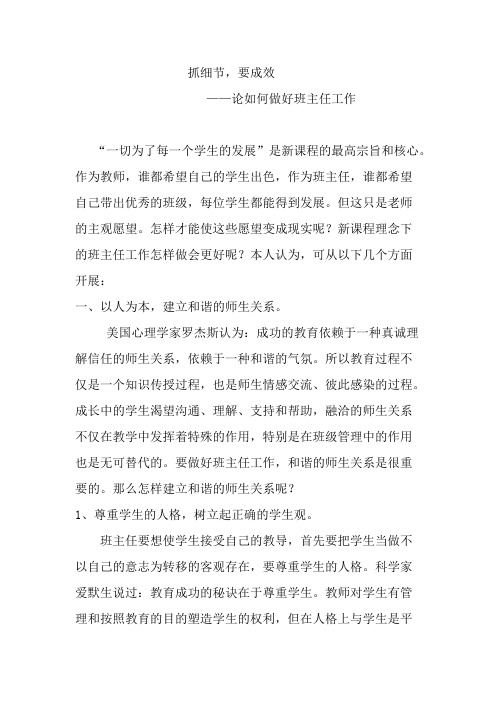 抓细节，要成效

——论如何做好班主任工作

“一切为了每一个学生的发展”是新课程的最高宗旨和核心。作为教师，谁都希望自己的学生出色，作为班主任，谁都希望自己带出优秀的班级，每位学生都能得到发展。但这只是老师的主观愿望。怎样才能使这些愿望变成现实呢？新课程理念下的班主任工作怎样做会更好呢？本人认为，可从以下几个方面开展：

一、以人为本，建立和谐的师生关系。

美国心理学家罗杰斯认为：成功的教育依赖于一种真诚理解信任的师生关系，依赖于一种和谐的气氛。所以教育过程不仅是一个知识传授过程，也是师生情感交流、彼此感染的过程。成长中的学生渴望沟通、理解、支持和帮助，融洽的师生关系不仅在教学中发挥着特殊的作用，特别是在班级管理中的作用也是无可替代的。要做好班主任工作，和谐的师生关系是很重要的。那么怎样建立和谐的师生关系呢？

1、尊重学生的人格，树立起正确的学生观。

班主任要想使学生接受自己的教导，首先要把学生当做不以自己的意志为转移的客观存在，要尊重学生的人格。科学家爱默生说过：教育成功的秘诀在于尊重学生。教师对学生有管理和按照教育的目的塑造学生的权利，但在人格上与学生是平